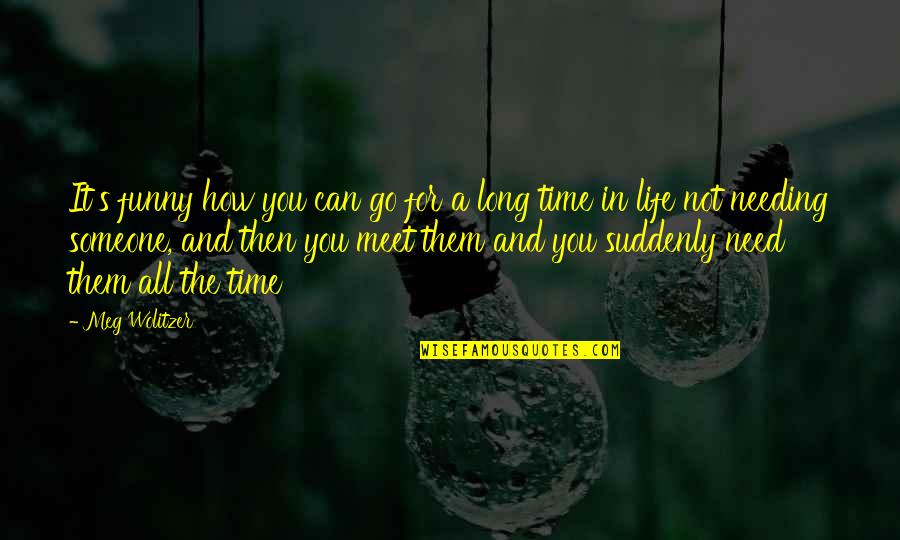 It's funny how you can go for a long time in life not needing someone, and then you meet them and you suddenly need them all the time

- Meg Wolitzer

WISEFAMOUSQUOTES.COM